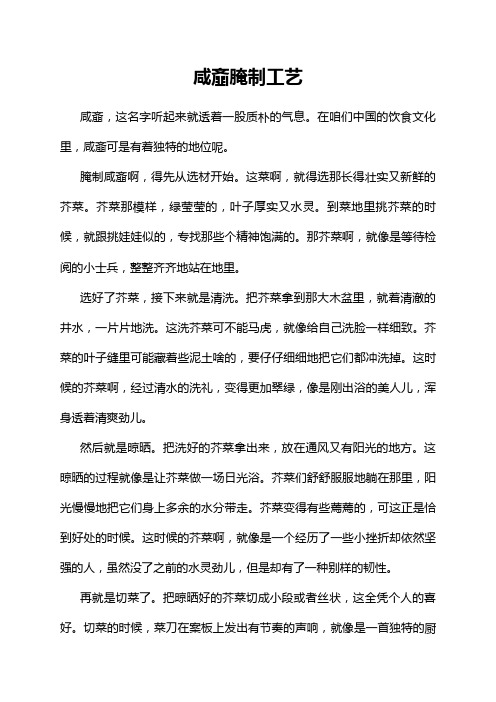 咸齑腌制工艺

咸齑，这名字听起来就透着一股质朴的气息。在咱们中国的饮食文化里，咸齑可是有着独特的地位呢。

腌制咸齑啊，得先从选材开始。这菜啊，就得选那长得壮实又新鲜的芥菜。芥菜那模样，绿莹莹的，叶子厚实又水灵。到菜地里挑芥菜的时候，就跟挑娃娃似的，专找那些个精神饱满的。那芥菜啊，就像是等待检阅的小士兵，整整齐齐地站在地里。

选好了芥菜，接下来就是清洗。把芥菜拿到那大木盆里，就着清澈的井水，一片片地洗。这洗芥菜可不能马虎，就像给自己洗脸一样细致。芥菜的叶子缝里可能藏着些泥土啥的，要仔仔细细地把它们都冲洗掉。这时候的芥菜啊，经过清水的洗礼，变得更加翠绿，像是刚出浴的美人儿，浑身透着清爽劲儿。

然后就是晾晒。把洗好的芥菜拿出来，放在通风又有阳光的地方。这晾晒的过程就像是让芥菜做一场日光浴。芥菜们舒舒服服地躺在那里，阳光慢慢地把它们身上多余的水分带走。芥菜变得有些蔫蔫的，可这正是恰到好处的时候。这时候的芥菜啊，就像是一个经历了一些小挫折却依然坚强的人，虽然没了之前的水灵劲儿，但是却有了一种别样的韧性。

再就是切菜了。把晾晒好的芥菜切成小段或者丝状，这全凭个人的喜好。切菜的时候，菜刀在案板上发出有节奏的声响，就像是一首独特的厨